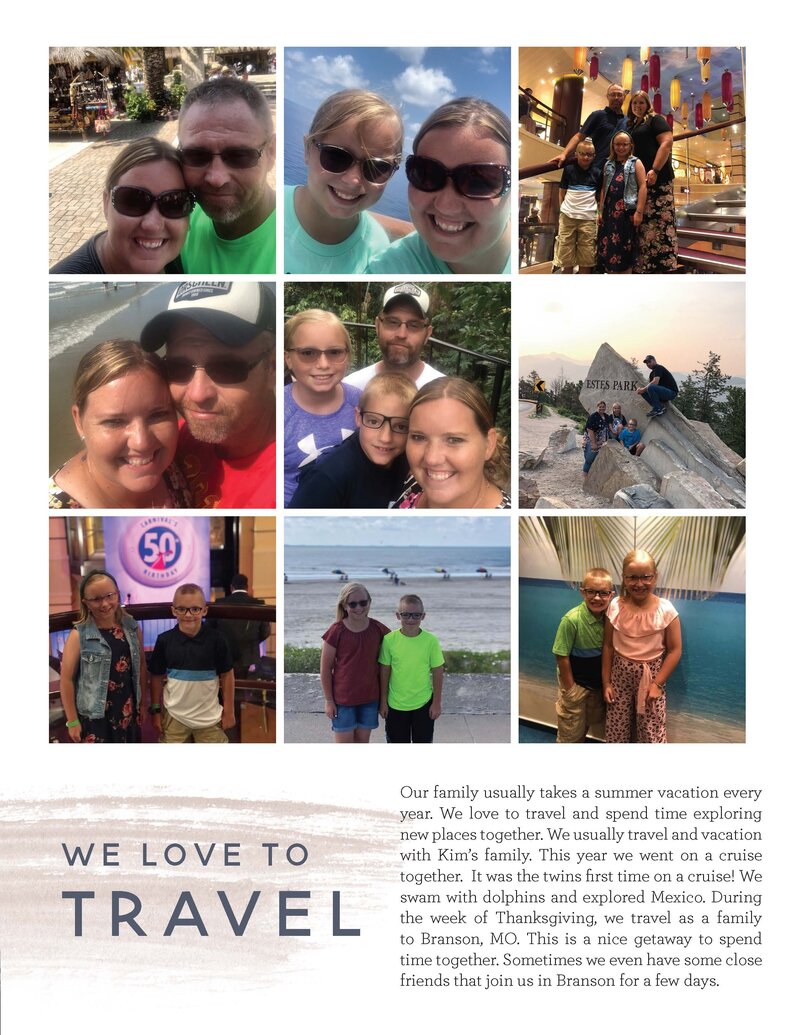 WE LOVE TO
TRAVEL

Our family usually takes a summer vacation every year. We love to travel and spend time exploring new places together. We usually travel and vacation with Kim's family. This year we went on a cruise together. It was the twins first time on a cruise! We swam with dolphins and explored Mexico. During the week of Thanksgiving, we travel as a family to Branson, MO. This is a nice getaway to spend time together. Sometimes we even have some close friends that join us in Branson for a few days.